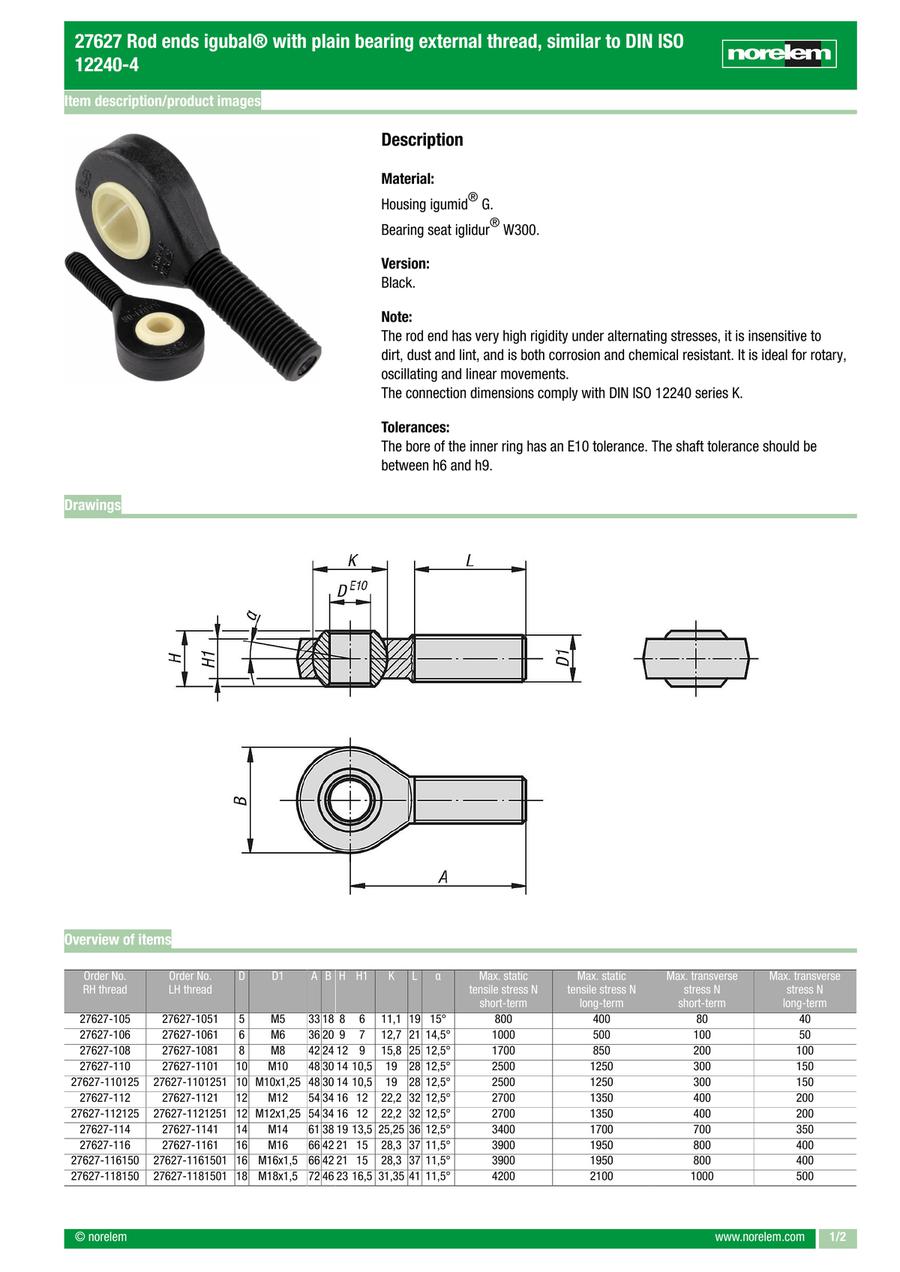 27627 Rod ends igubal® with plain bearing external thread, similar to DIN ISO 12240-4

norelem

Item description/product images

Description

Material:
Housing igumid® G.
Bearing seat iglidur® W300.

Version:
Black.

Note:
The rod end has very high rigidity under alternating stresses, it is insensitive to dirt, dust and lint, and is both corrosion and chemical resistant. It is ideal for rotary, oscillating and linear movements.
The connection dimensions comply with DIN ISO 12240 series K.

Tolerances:
The bore of the inner ring has an E10 tolerance. The shaft tolerance should be between h6 and h9.

Drawings

K L $D^{E10}$ α H H1 D1 B A

Overview of items

| Order No. RH thread | Order No. LH thread | D | D1 | A | B | H | H1 | K | L | α | Max. static tensile stress N short-term | Max. static tensile stress N long-term | Max. transverse stress N short-term | Max. transverse stress N long-term |
|---|---|---|---|---|---|---|---|---|---|---|---|---|---|---|
| 27627-105 | 27627-1051 | 5 | M5 | 33 | 18 | 8 | 6 | 11,1 | 19 | 15° | 800 | 400 | 80 | 40 |
| 27627-106 | 27627-1061 | 6 | M6 | 36 | 20 | 9 | 7 | 12,7 | 21 | 14,5° | 1000 | 500 | 100 | 50 |
| 27627-108 | 27627-1081 | 8 | M8 | 42 | 24 | 12 | 9 | 15,8 | 25 | 12,5° | 1700 | 850 | 200 | 100 |
| 27627-110 | 27627-1101 | 10 | M10 | 48 | 30 | 14 | 10,5 | 19 | 28 | 12,5° | 2500 | 1250 | 300 | 150 |
| 27627-110125 | 27627-1101251 | 10 | M10x1,25 | 48 | 30 | 14 | 10,5 | 19 | 28 | 12,5° | 2500 | 1250 | 300 | 150 |
| 27627-112 | 27627-1121 | 12 | M12 | 54 | 34 | 16 | 12 | 22,2 | 32 | 12,5° | 2700 | 1350 | 400 | 200 |
| 27627-112125 | 27627-1121251 | 12 | M12x1,25 | 54 | 34 | 16 | 12 | 22,2 | 32 | 12,5° | 2700 | 1350 | 400 | 200 |
| 27627-114 | 27627-1141 | 14 | M14 | 61 | 38 | 19 | 13,5 | 25,25 | 36 | 12,5° | 3400 | 1700 | 700 | 350 |
| 27627-116 | 27627-1161 | 16 | M16 | 66 | 42 | 21 | 15 | 28,3 | 37 | 11,5° | 3900 | 1950 | 800 | 400 |
| 27627-116150 | 27627-1161501 | 16 | M16x1,5 | 66 | 42 | 21 | 15 | 28,3 | 37 | 11,5° | 3900 | 1950 | 800 | 400 |
| 27627-118150 | 27627-1181501 | 18 | M18x1,5 | 72 | 46 | 23 | 16,5 | 31,35 | 41 | 11,5° | 4200 | 2100 | 1000 | 500 |

© norelem www.norelem.com 1/2